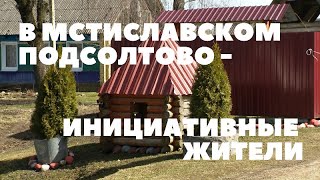 В МСТИСЛАВСКОМ ПОДСОЛТОВО –

ИНИЦИАТИВНЫЕ ЖИТЕЛИ